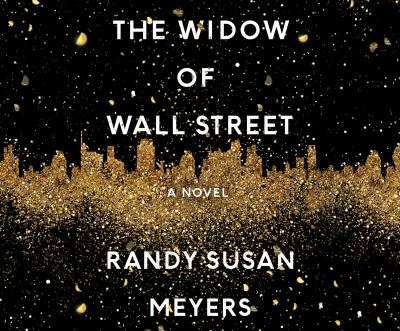 THE WIDOW
OF
WALL STREET

A NOVEL

RANDY SUSAN
MEYERS